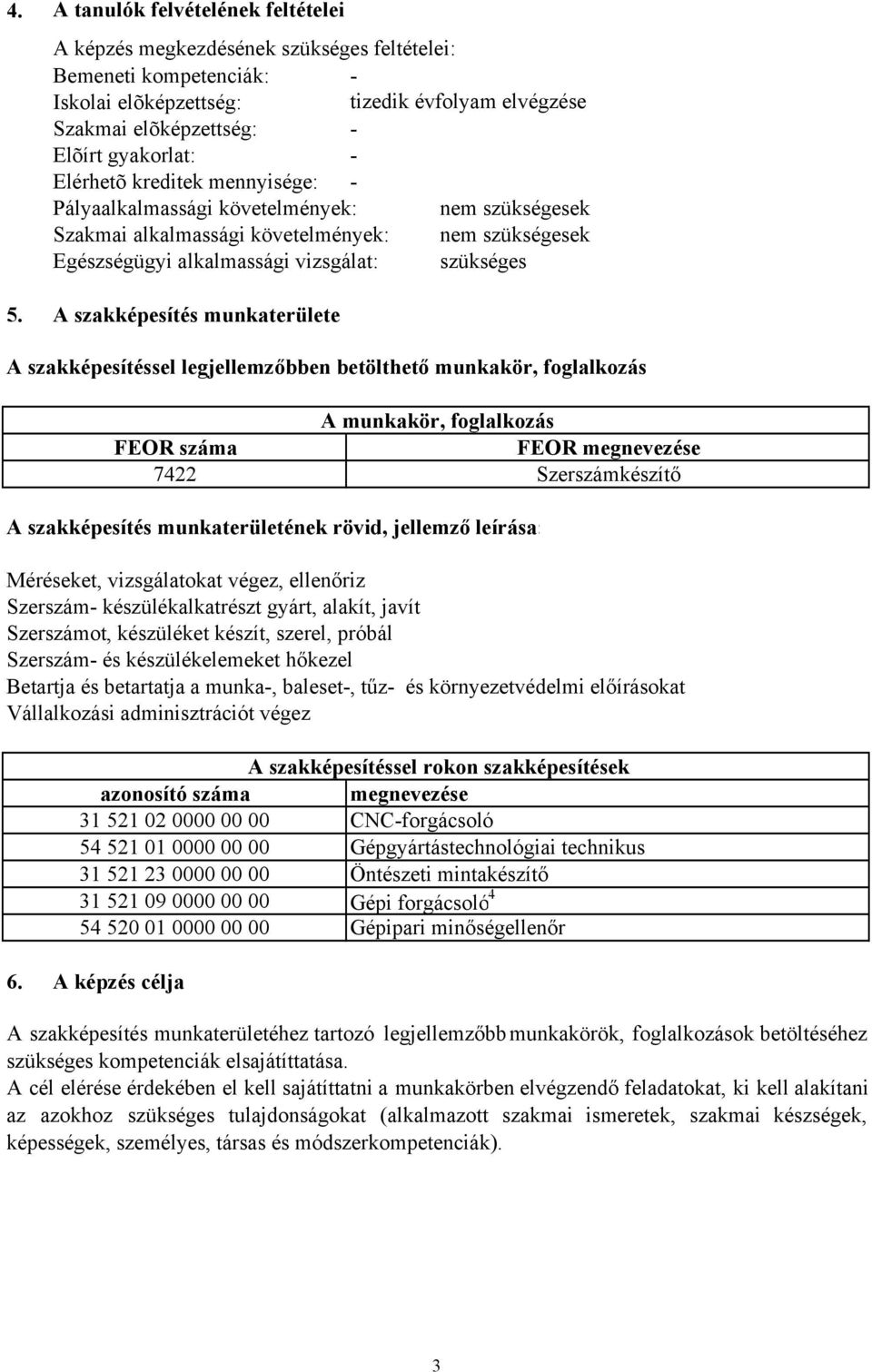 4. A tanulók felvételének feltételei

A képzés megkezdésének szükséges feltételei:
Bemeneti kompetenciák: -
Iskolai elõképzettség: tizedik évfolyam elvégzése
Szakmai elõképzettség: -
Elõírt gyakorlat: -
Elérhetõ kreditek mennyisége: -
Pályaalkalmassági követelmények: nem szükségesek
Szakmai alkalmassági követelmények: nem szükségesek
Egészségügyi alkalmassági vizsgálat: szükséges

5. A szakképesítés munkaterülete

A szakképesítéssel legjellemzőbben betölthető munkakör, foglalkozás

| A munkakör, foglalkozás | |
|---|---|
| FEOR száma | FEOR megnevezése |
| 7422 | Szerszámkészítő |

A szakképesítés munkaterületének rövid, jellemző leírása:

Méréseket, vizsgálatokat végez, ellenőriz
Szerszám- készülékalkatrészt gyárt, alakít, javít
Szerszámot, készüléket készít, szerel, próbál
Szerszám- és készülékelemeket hőkezel
Betartja és betartatja a munka-, baleset-, tűz- és környezetvédelmi előírásokat
Vállalkozási adminisztrációt végez

| A szakképesítéssel rokon szakképesítések | |
|---|---|
| azonosító száma | megnevezése |
| 31 521 02 0000 00 00 | CNC-forgácsoló |
| 54 521 01 0000 00 00 | Gépgyártástechnológiai technikus |
| 31 521 23 0000 00 00 | Öntészeti mintakészítő |
| 31 521 09 0000 00 00 | Gépi forgácsoló$^4$ |
| 54 520 01 0000 00 00 | Gépipari minőségellenőr |

6. A képzés célja

A szakképesítés munkaterületéhez tartozó legjellemzőbb munkakörök, foglalkozások betöltéséhez szükséges kompetenciák elsajátíttatása.
A cél elérése érdekében el kell sajátíttatni a munkakörben elvégzendő feladatokat, ki kell alakítani az azokhoz szükséges tulajdonságokat (alkalmazott szakmai ismeretek, szakmai készségek, képességek, személyes, társas és módszerkompetenciák).

3